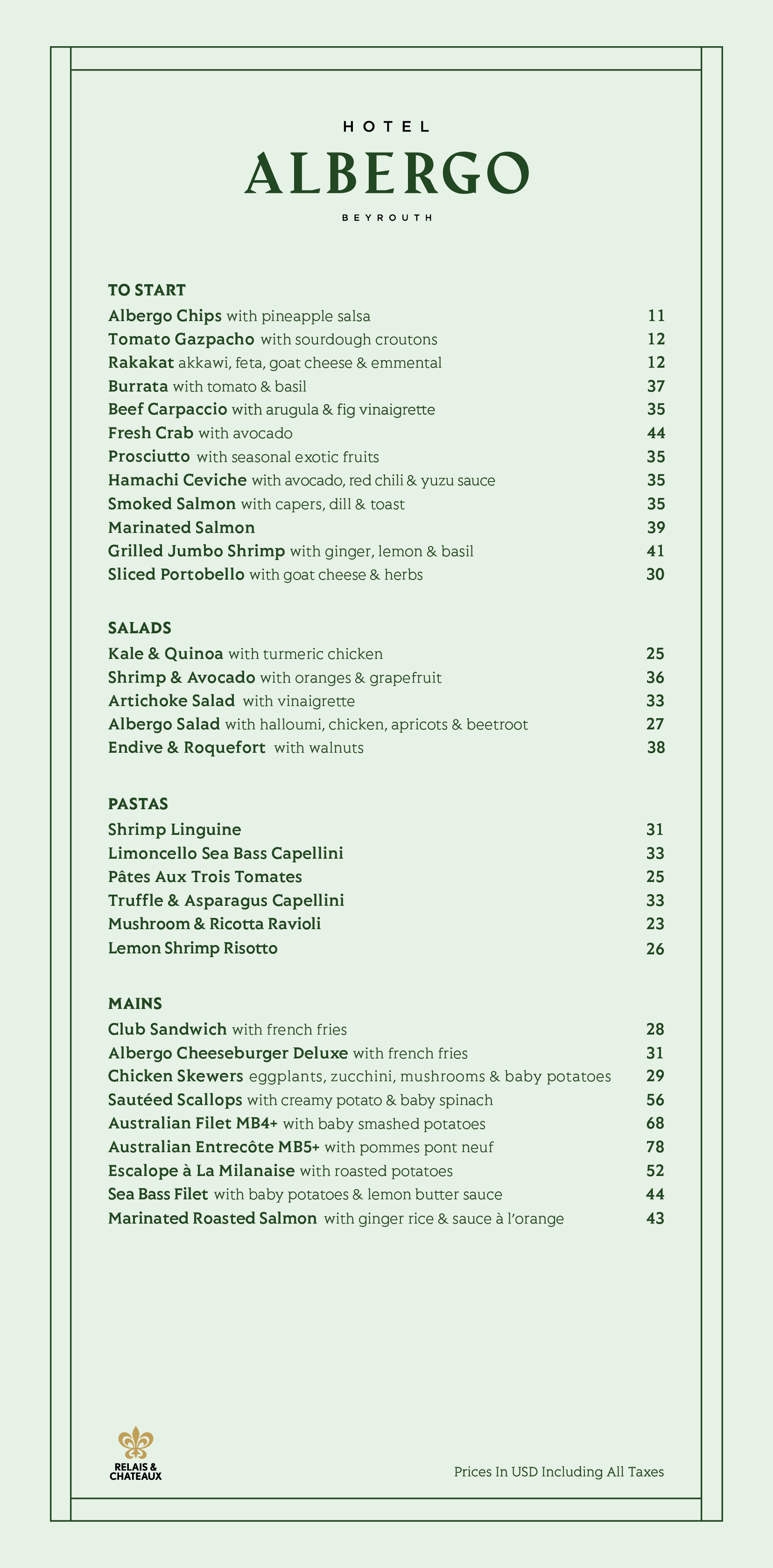 HOTEL
ALBERGO
BEYROUTH

TO START
Albergo Chips with pineapple salsa 11
Tomato Gazpacho with sourdough croutons 12
Rakakat akkawi, feta, goat cheese & emmental 12
Burrata with tomato & basil 37
Beef Carpaccio with arugula & fig vinaigrette 35
Fresh Crab with avocado 44
Prosciutto with seasonal exotic fruits 35
Hamachi Ceviche with avocado, red chili & yuzu sauce 35
Smoked Salmon with capers, dill & toast 35
Marinated Salmon 39
Grilled Jumbo Shrimp with ginger, lemon & basil 41
Sliced Portobello with goat cheese & herbs 30

SALADS
Kale & Quinoa with turmeric chicken 25
Shrimp & Avocado with oranges & grapefruit 36
Artichoke Salad with vinaigrette 33
Albergo Salad with halloumi, chicken, apricots & beetroot 27
Endive & Roquefort with walnuts 38

PASTAS
Shrimp Linguine 31
Limoncello Sea Bass Capellini 33
Pâtes Aux Trois Tomates 25
Truffle & Asparagus Capellini 33
Mushroom & Ricotta Ravioli 23
Lemon Shrimp Risotto 26

MAINS
Club Sandwich with french fries 28
Albergo Cheeseburger Deluxe with french fries 31
Chicken Skewers eggplants, zucchini, mushrooms & baby potatoes 29
Sautéed Scallops with creamy potato & baby spinach 56
Australian Filet MB4+ with baby smashed potatoes 68
Australian Entrecôte MB5+ with pommes pont neuf 78
Escalope à La Milanaise with roasted potatoes 52
Sea Bass Filet with baby potatoes & lemon butter sauce 44
Marinated Roasted Salmon with ginger rice & sauce à l'orange 43

RELAIS & CHATEAUX

Prices In USD Including All Taxes